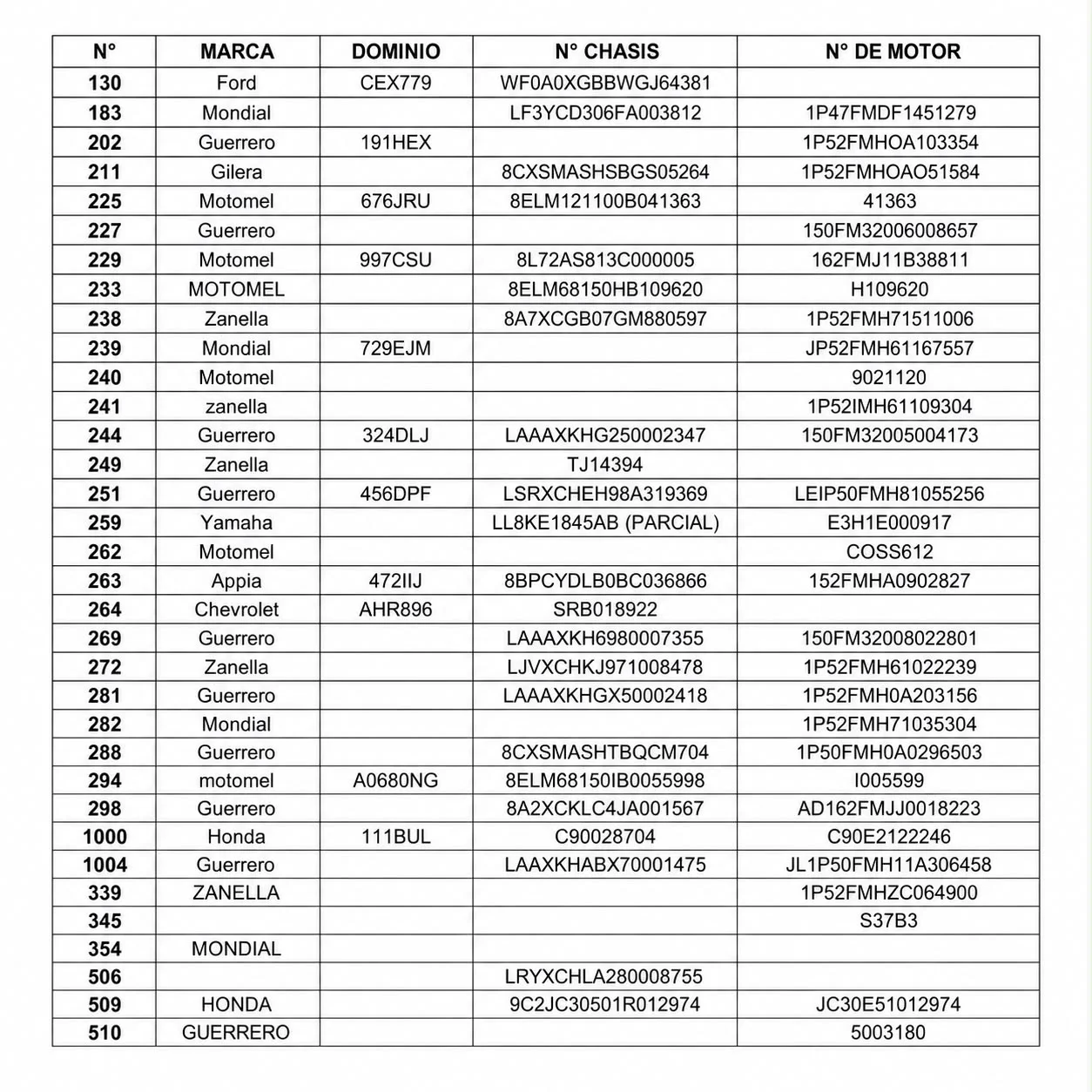 | N° | MARCA | DOMINIO | N° CHASIS | N° DE MOTOR |
|---|---|---|---|---|
| 130 | Ford | CEX779 | WF0A0XGBBWGJ64381 |  |
| 183 | Mondial |  | LF3YCD306FA003812 | 1P47FMDF1451279 |
| 202 | Guerrero | 191HEX |  | 1P52FMHOA103354 |
| 211 | Gilera |  | 8CXSMASHSBGS05264 | 1P52FMHOAO51584 |
| 225 | Motomel | 676JRU | 8ELM121100B041363 | 41363 |
| 227 | Guerrero |  |  | 150FM32006008657 |
| 229 | Motomel | 997CSU | 8L72AS813C000005 | 162FMJ11B38811 |
| 233 | MOTOMEL |  | 8ELM68150HB109620 | H109620 |
| 238 | Zanella |  | 8A7XCGB07GM880597 | 1P52FMH71511006 |
| 239 | Mondial | 729EJM |  | JP52FMH61167557 |
| 240 | Motomel |  |  | 9021120 |
| 241 | zanella |  |  | 1P52IMH61109304 |
| 244 | Guerrero | 324DLJ | LAAAXKHG250002347 | 150FM32005004173 |
| 249 | Zanella |  | TJ14394 |  |
| 251 | Guerrero | 456DPF | LSRXCHEH98A319369 | LEIP50FMH81055256 |
| 259 | Yamaha |  | LL8KE1845AB (PARCIAL) | E3H1E000917 |
| 262 | Motomel |  |  | COSS612 |
| 263 | Appia | 472IIJ | 8BPCYDLB0BC036866 | 152FMHA0902827 |
| 264 | Chevrolet | AHR896 | SRB018922 |  |
| 269 | Guerrero |  | LAAAXKH6980007355 | 150FM32008022801 |
| 272 | Zanella |  | LJVXCHKJ971008478 | 1P52FMH61022239 |
| 281 | Guerrero |  | LAAAXKHGX50002418 | 1P52FMH0A203156 |
| 282 | Mondial |  |  | 1P52FMH71035304 |
| 288 | Guerrero |  | 8CXSMASHTBQCM704 | 1P50FMH0A0296503 |
| 294 | motomel | A0680NG | 8ELM68150IB0055998 | I005599 |
| 298 | Guerrero |  | 8A2XCKLC4JA001567 | AD162FMJJ0018223 |
| 1000 | Honda | 111BUL | C90028704 | C90E2122246 |
| 1004 | Guerrero |  | LAAXKHABX70001475 | JL1P50FMH11A306458 |
| 339 | ZANELLA |  |  | 1P52FMHZC064900 |
| 345 |  |  |  | S37B3 |
| 354 | MONDIAL |  |  |  |
| 506 |  |  | LRYXCHLA280008755 |  |
| 509 | HONDA |  | 9C2JC30501R012974 | JC30E51012974 |
| 510 | GUERRERO |  |  | 5003180 |